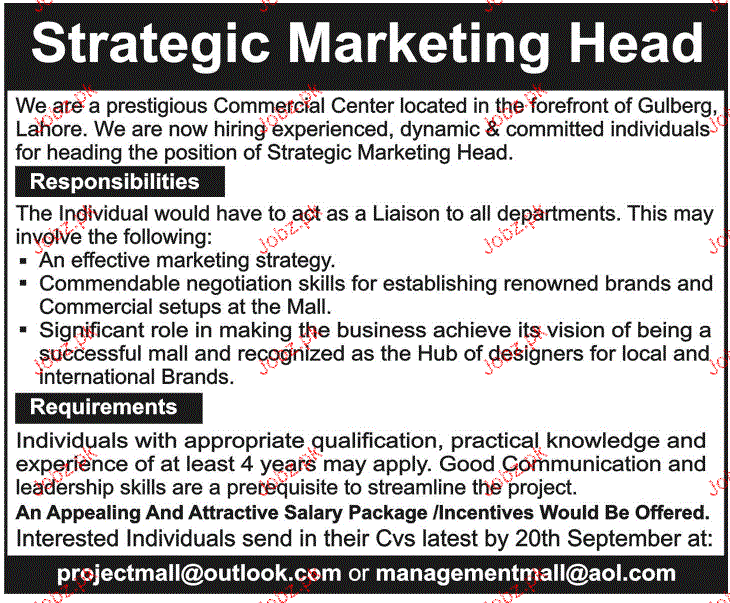 Strategic Marketing Head

We are a prestigious Commercial Center located in the forefront of Gulberg, Lahore. We are now hiring experienced, dynamic & committed individuals for heading the position of Strategic Marketing Head.

Responsibilities

The Individual would have to act as a Liaison to all departments. This may involve the following:
▪ An effective marketing strategy.
▪ Commendable negotiation skills for establishing renowned brands and Commercial setups at the Mall.
▪ Significant role in making the business achieve its vision of being a successful mall and recognized as the Hub of designers for local and international Brands.

Requirements

Individuals with appropriate qualification, practical knowledge and experience of at least 4 years may apply. Good Communication and leadership skills are a prerequisite to streamline the project.

An Appealing And Attractive Salary Package /Incentives Would Be Offered.

Interested Individuals send in their Cvs latest by 20th September at:

projectmall@outlook.com or managementmall@aol.com

Jobz.pk